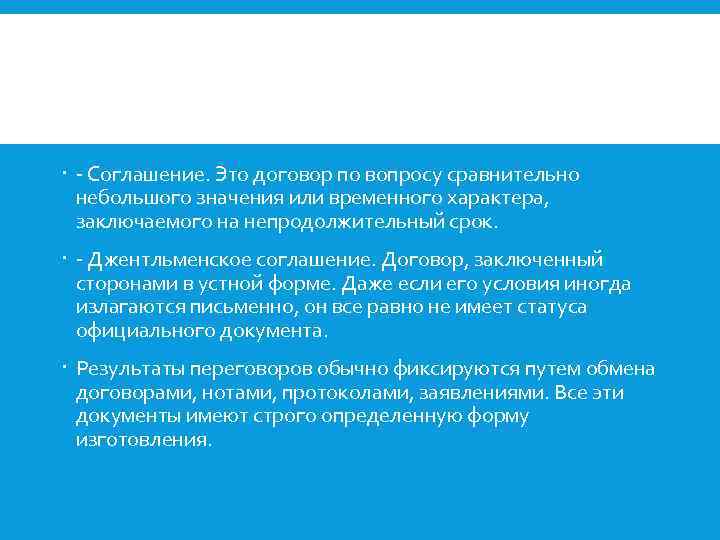 - Соглашение. Это договор по вопросу сравнительно небольшого значения или временного характера, заключаемого на непродолжительный срок.

- Джентльменское соглашение. Договор, заключенный сторонами в устной форме. Даже если его условия иногда излагаются письменно, он все равно не имеет статуса официального документа.

Результаты переговоров обычно фиксируются путем обмена договорами, нотами, протоколами, заявлениями. Все эти документы имеют строго определенную форму изготовления.